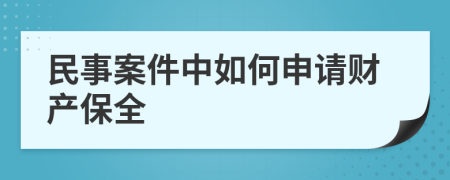 民事案件中如何申请财产保全